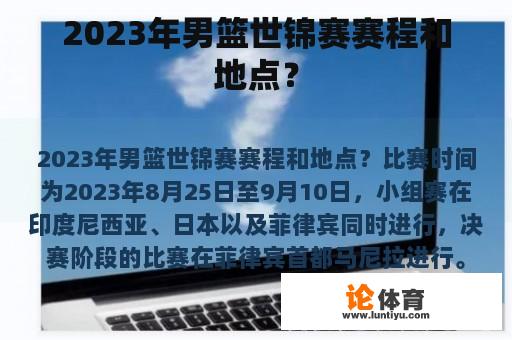 2023年男篮世锦赛赛程和地点？

2023年男篮世锦赛赛程和地点？比赛时间为2023年8月25日至9月10日，小组赛在印度尼西亚、日本以及菲律宾同时进行，决赛阶段的比赛在菲律宾首都马尼拉进行。

论体育
www.luntiyu.com